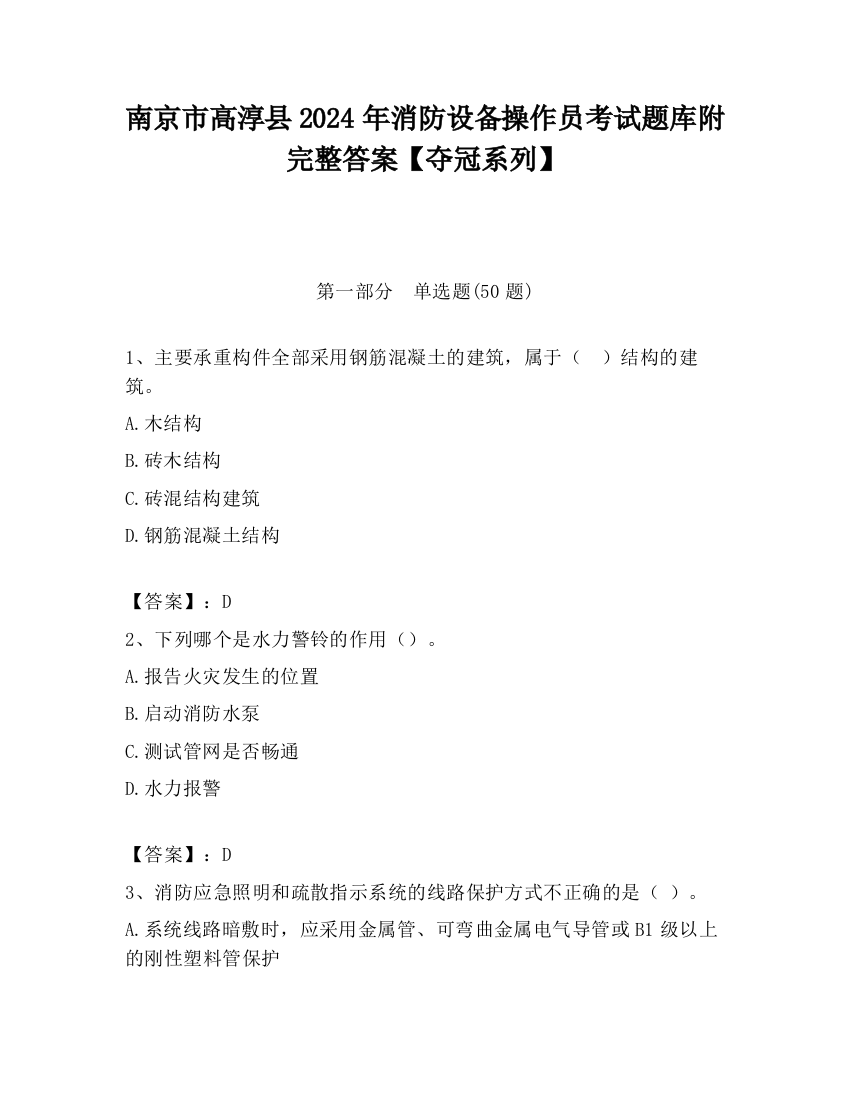 南京市高淳县2024年消防设备操作员考试题库附完整答案【夺冠系列】

第一部分　单选题(50题)

1、主要承重构件全部采用钢筋混凝土的建筑，属于（　）结构的建筑。

A.木结构

B.砖木结构

C.砖混结构建筑

D.钢筋混凝土结构

【答案】：D

2、下列哪个是水力警铃的作用（）。

A.报告火灾发生的位置

B.启动消防水泵

C.测试管网是否畅通

D.水力报警

【答案】：D

3、消防应急照明和疏散指示系统的线路保护方式不正确的是（ ）。

A.系统线路暗敷时，应采用金属管、可弯曲金属电气导管或B1级以上的刚性塑料管保护